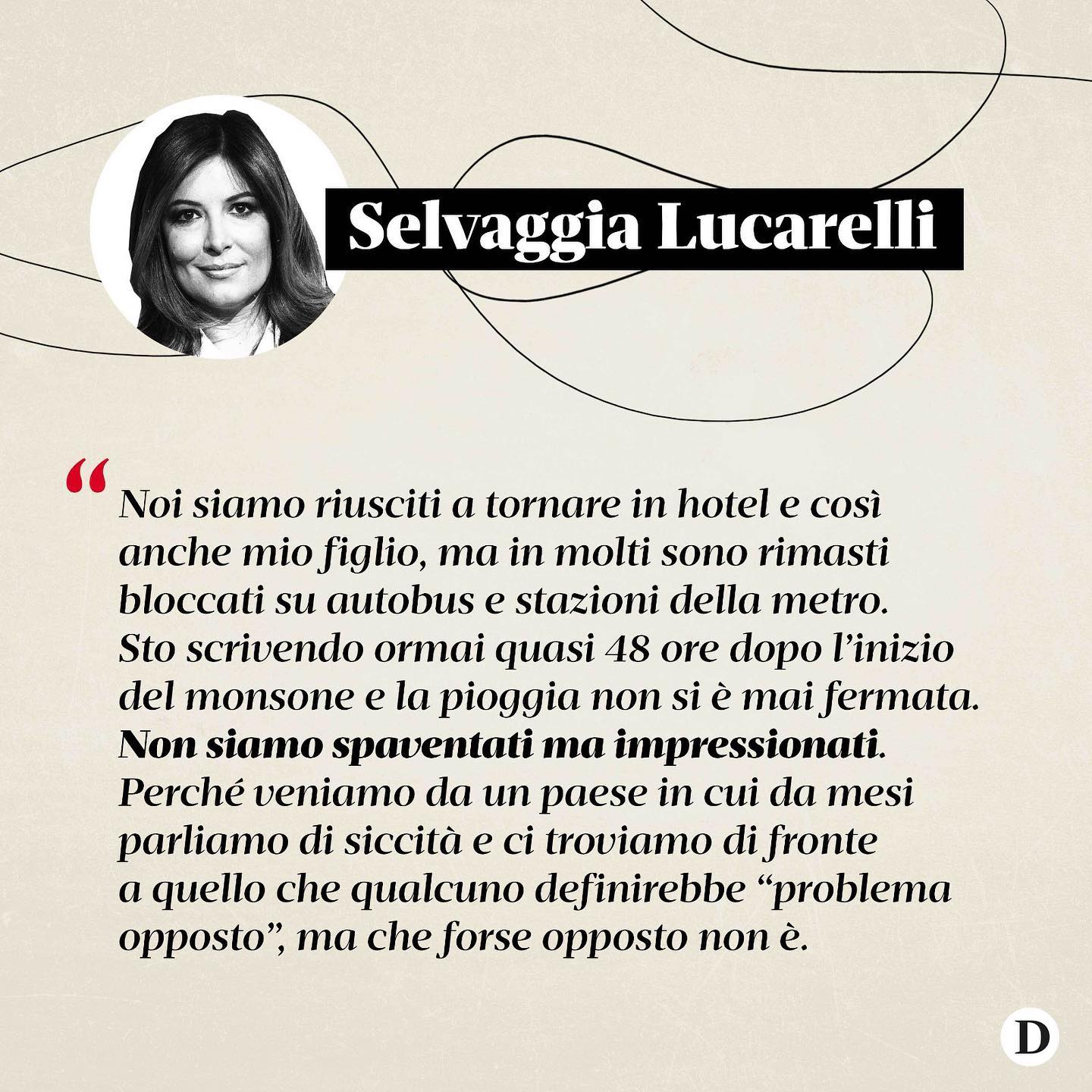 Selvaggia Lucarelli

“Noi siamo riusciti a tornare in hotel e così anche mio figlio, ma in molti sono rimasti bloccati su autobus e stazioni della metro. Sto scrivendo ormai quasi 48 ore dopo l’inizio del monsone e la pioggia non si è mai fermata. Non siamo spaventati ma impressionati. Perché veniamo da un paese in cui da mesi parliamo di siccità e ci troviamo di fronte a quello che qualcuno definirebbe “problema opposto”, ma che forse opposto non è.

D